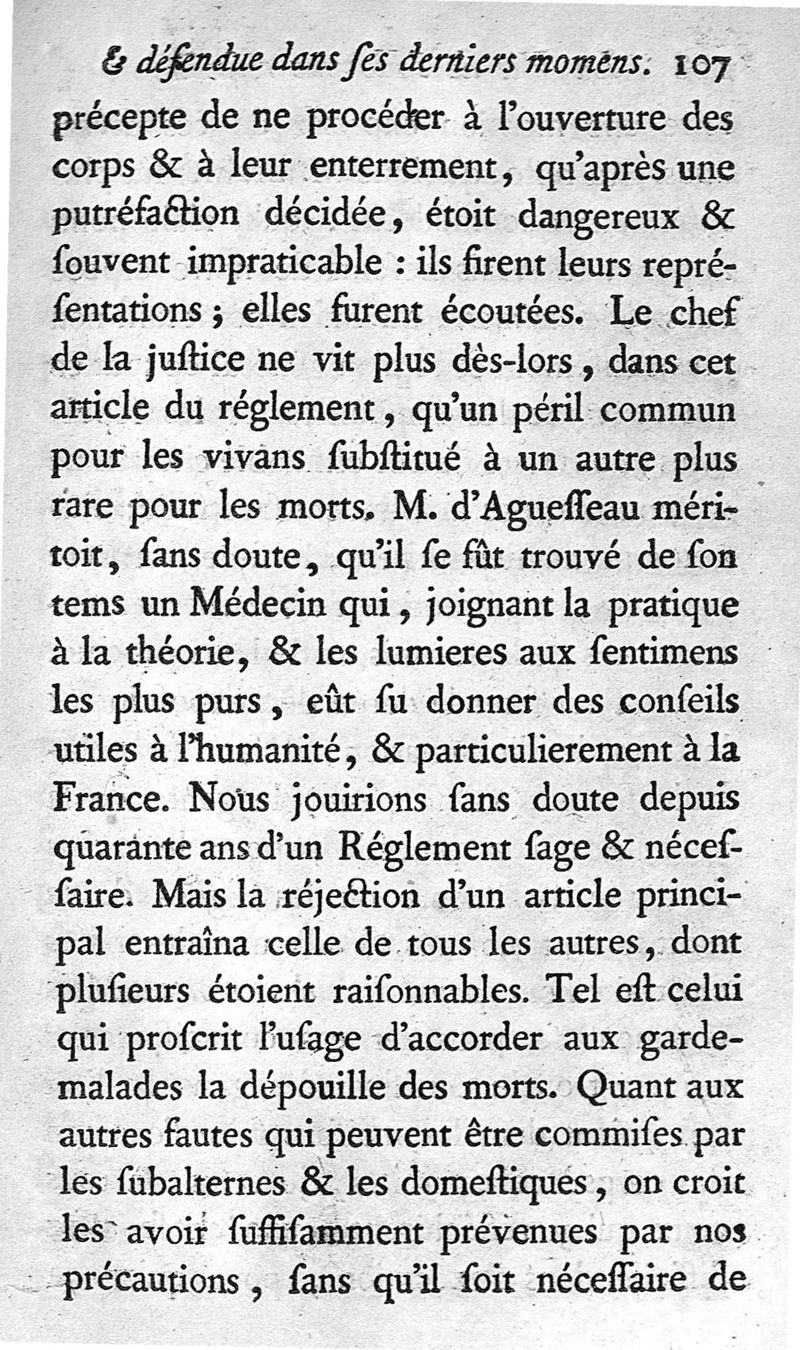 & défendue dans ses derniers momens. 107

précepte de ne procéder à l'ouverture des corps & à leur enterrement, qu'après une putréfaction décidée, étoit dangereux & souvent impraticable : ils firent leurs représentations ; elles furent écoutées. Le chef de la justice ne vit plus dès-lors, dans cet article du réglement, qu'un péril commun pour les vivans substitué à un autre plus rare pour les morts. M. d'Aguesseau méritoit, sans doute, qu'il se fût trouvé de son tems un Médecin qui, joignant la pratique à la théorie, & les lumieres aux sentimens les plus purs, eût su donner des conseils utiles à l'humanité, & particulierement à la France. Nous jouirions sans doute depuis quarante ans d'un Réglement sage & nécessaire. Mais la réjection d'un article principal entraîna celle de tous les autres, dont plusieurs étoient raisonnables. Tel est celui qui proscrit l'usage d'accorder aux gardemalades la dépouille des morts. Quant aux autres fautes qui peuvent être commises par les subalternes & les domestiques, on croit les avoir suffisamment prévenues par nos précautions, sans qu'il soit nécessaire de